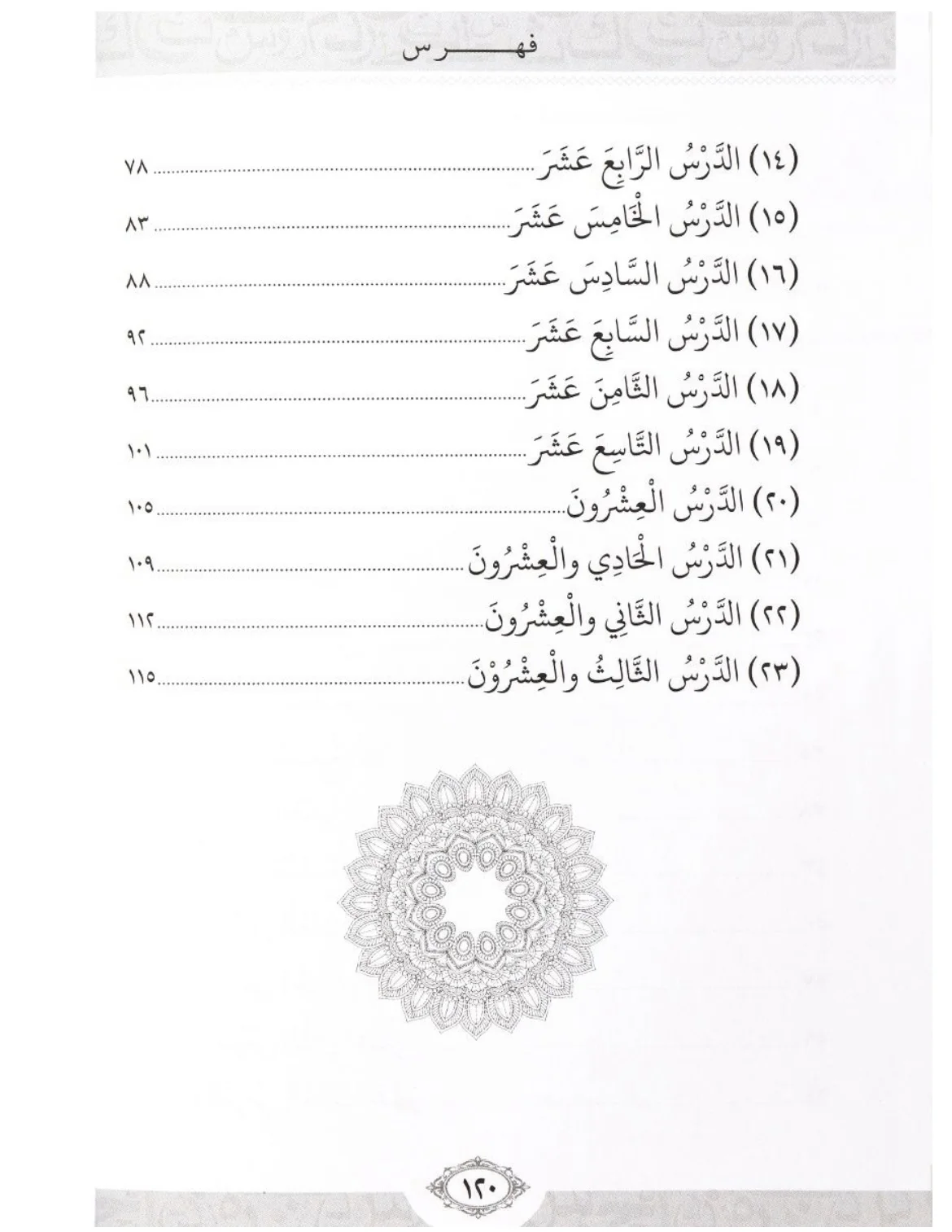 فهـــــرس

(١٤) الدَّرْسُ الرَّابِعَ عَشَرَ ........ ٧٨
(١٥) الدَّرْسُ الْخَامِسَ عَشَرَ ........ ٨٣
(١٦) الدَّرْسُ السَّادِسَ عَشَرَ ........ ٨٨
(١٧) الدَّرْسُ السَّابِعَ عَشَرَ ........ ٩٢
(١٨) الدَّرْسُ الثَّامِنَ عَشَرَ ........ ٩٦
(١٩) الدَّرْسُ التَّاسِعَ عَشَرَ ........ ١٠١
(٢٠) الدَّرْسُ الْعِشْرُونَ ........ ١٠٥
(٢١) الدَّرْسُ الْحَادِي والْعِشْرُونَ ........ ١٠٩
(٢٢) الدَّرْسُ الثَّانِي والْعِشْرُونَ ........ ١١٢
(٢٣) الدَّرْسُ الثَّالِثُ والْعِشْرُوْنَ ........ ١١٥

١٢٠